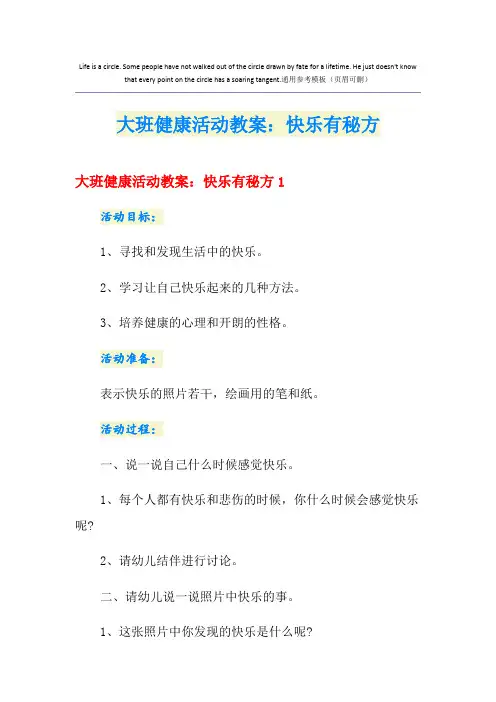 Life is a circle. Some people have not walked out of the circle drawn by fate for a lifetime. He just doesn't know that every point on the circle has a soaring tangent.通用参考模板（页眉可删）

大班健康活动教案：快乐有秘方

大班健康活动教案：快乐有秘方 1

活动目标：

1、寻找和发现生活中的快乐。

2、学习让自己快乐起来的几种方法。

3、培养健康的心理和开朗的性格。

活动准备：

表示快乐的照片若干，绘画用的笔和纸。

活动过程：

一、说一说自己什么时候感觉快乐。

1、每个人都有快乐和悲伤的时候，你什么时候会感觉快乐呢?

2、请幼儿结伴进行讨论。

二、请幼儿说一说照片中快乐的事。

1、这张照片中你发现的快乐是什么呢?